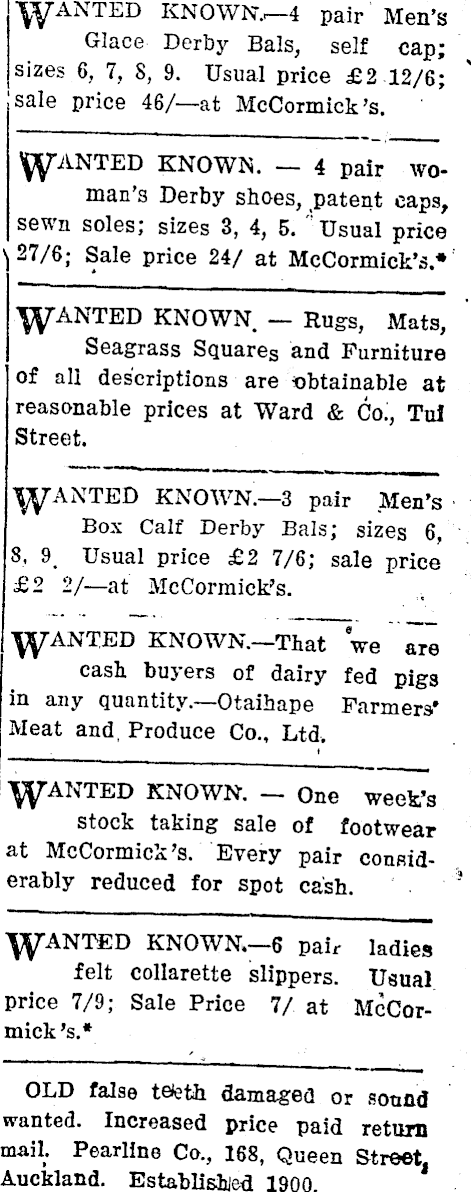 WANTED KNOWN.—4 pair Men's Glace Derby Bals, self cap; sizes 6, 7, 8, 9. Usual price £2 12/6; sale price 46/—at McCormick's.

WANTED KNOWN. — 4 pair woman's Derby shoes, patent caps, sewn soles; sizes 3, 4, 5. Usual price 27/6; Sale price 24/ at McCormick's.*

WANTED KNOWN. — Rugs, Mats, Seagrass Squares and Furniture of all descriptions are obtainable at reasonable prices at Ward & Co., Tui Street.

WANTED KNOWN.—3 pair Men's Box Calf Derby Bals; sizes 6, 8, 9. Usual price £2 7/6; sale price £2 2/—at McCormick's.

WANTED KNOWN.—That we are cash buyers of dairy fed pigs in any quantity.—Otaihape Farmers' Meat and Produce Co., Ltd.

WANTED KNOWN. — One week's stock taking sale of footwear at McCormick's. Every pair considerably reduced for spot cash.

WANTED KNOWN.—6 pair ladies felt collarette slippers. Usual price 7/9; Sale Price 7/ at McCormick's.*

OLD false teeth damaged or sound wanted. Increased price paid return mail. Pearline Co., 168, Queen Street, Auckland. Established 1900.